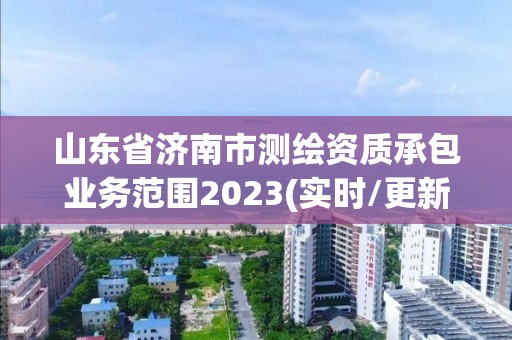 山东省济南市测绘资质承包业务范围2023(实时/更新